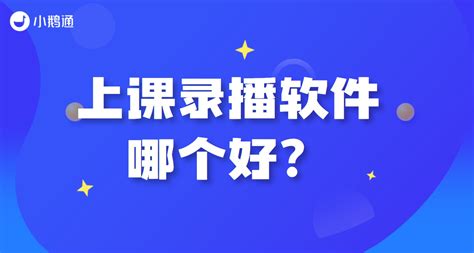 小鹅通

上课录播软件
哪个好？